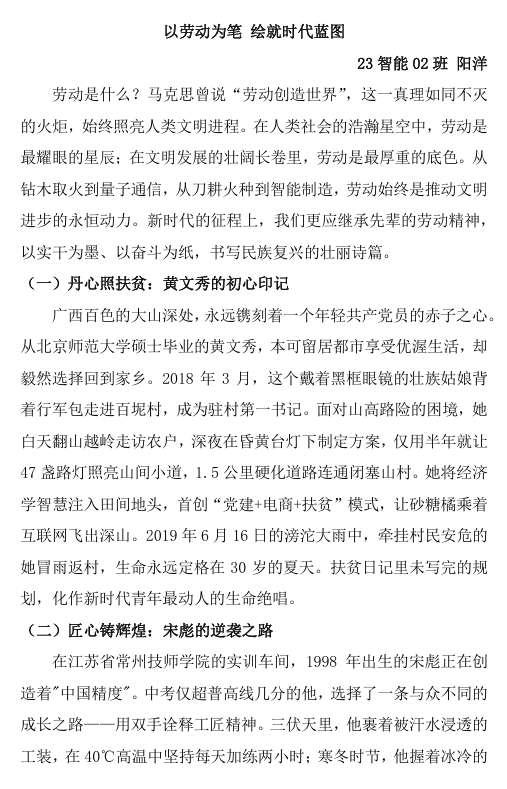 以劳动为笔 绘就时代蓝图

23 智能 02 班 阳洋

劳动是什么？马克思曾说“劳动创造世界”，这一真理如同不灭的火炬，始终照亮人类文明进程。在人类社会的浩瀚星空中，劳动是最耀眼的星辰；在文明发展的壮阔长卷里，劳动是最厚重的底色。从钻木取火到量子通信，从刀耕火种到智能制造，劳动始终是推动文明进步的永恒动力。新时代的征程上，我们更应继承先辈的劳动精神，以实干为墨、以奋斗为纸，书写民族复兴的壮丽诗篇。

（一）丹心照扶贫：黄文秀的初心印记

广西百色的大山深处，永远镌刻着一个年轻共产党员的赤子之心。从北京师范大学硕士毕业的黄文秀，本可留居都市享受优渥生活，却毅然选择回到家乡。2018 年 3 月，这个戴着黑框眼镜的壮族姑娘背着行军包走进百坭村，成为驻村第一书记。面对山高路险的困境，她白天翻山越岭走访农户，深夜在昏黄台灯下制定方案，仅用半年就让 47 盏路灯照亮山间小道，1.5 公里硬化道路连通闭塞山村。她将经济学智慧注入田间地头，首创“党建+电商+扶贫”模式，让砂糖橘乘着互联网飞出深山。2019 年 6 月 16 日的滂沱大雨中，牵挂村民安危的她冒雨返村，生命永远定格在 30 岁的夏天。扶贫日记里未写完的规划，化作新时代青年最动人的生命绝唱。

（二）匠心铸辉煌：宋彪的逆袭之路

在江苏省常州技师学院的实训车间，1998 年出生的宋彪正在创造着"中国精度"。中考仅超普高线几分的他，选择了一条与众不同的成长之路——用双手诠释工匠精神。三伏天里，他裹着被汗水浸透的工装，在 40℃高温中坚持每天加练两小时；寒冬时节，他握着冰冷的